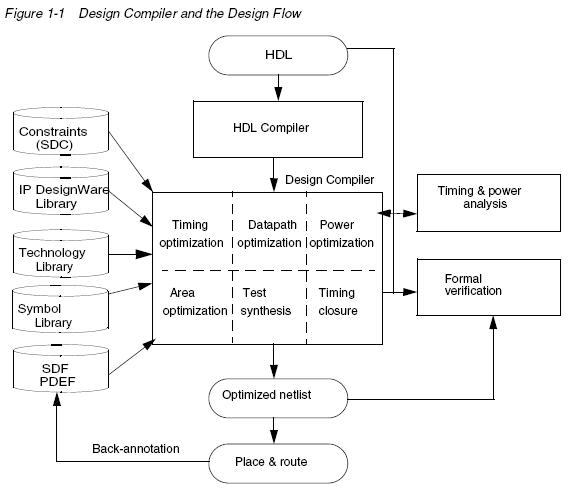 Figure 1-1 Design Compiler and the Design Flow

HDL

HDL Compiler

Constraints (SDC)

IP DesignWare Library

Technology Library

Symbol Library

SDF PDEF

Design Compiler

Timing optimization

Datapath optimization

Power optimization

Area optimization

Test synthesis

Timing closure

Timing & power analysis

Formal verification

Optimized netlist

Back-annotation

Place & route